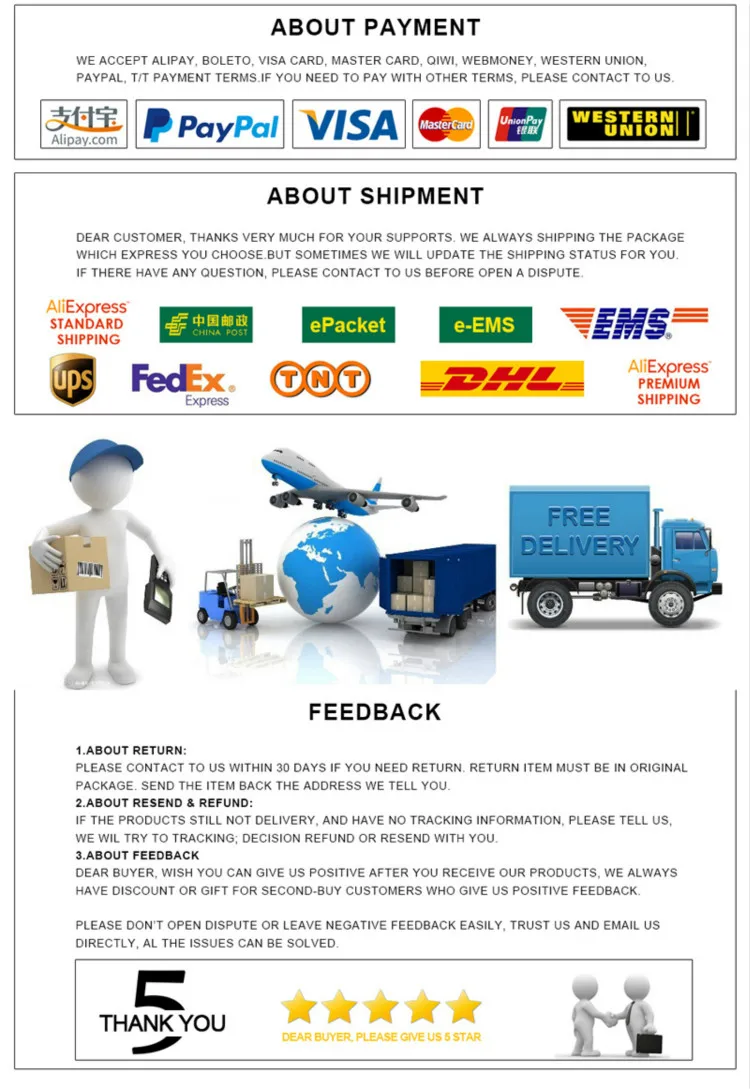 ABOUT PAYMENT

WE ACCEPT ALIPAY, BOLETO, VISA CARD, MASTER CARD, QIWI, WEBMONEY, WESTERN UNION, PAYPAL, T/T PAYMENT TERMS.IF YOU NEED TO PAY WITH OTHER TERMS, PLEASE CONTACT TO US.

支付宝 Alipay.com
PayPal
VISA
MasterCard
UnionPay 银联
WESTERN UNION

ABOUT SHIPMENT

DEAR CUSTOMER, THANKS VERY MUCH FOR YOUR SUPPORTS. WE ALWAYS SHIPPING THE PACKAGE WHICH EXPRESS YOU CHOOSE.BUT SOMETIMES WE WILL UPDATE THE SHIPPING STATUS FOR YOU. IF THERE HAVE ANY QUESTION, PLEASE CONTACT TO US BEFORE OPEN A DISPUTE.

AliExpress STANDARD SHIPPING
中国邮政 CHINA POST
ePacket
e-EMS
EMS
ups
FedEx Express
TNT
DHL
AliExpress PREMIUM SHIPPING

FREE DELIVERY

FEEDBACK

1.ABOUT RETURN:
PLEASE CONTACT TO US WITHIN 30 DAYS IF YOU NEED RETURN. RETURN ITEM MUST BE IN ORIGINAL PACKAGE. SEND THE ITEM BACK THE ADDRESS WE TELL YOU.
2.ABOUT RESEND & REFUND:
IF THE PRODUCTS STILL NOT DELIVERY, AND HAVE NO TRACKING INFORMATION, PLEASE TELL US, WE WIL TRY TO TRACKING; DECISION REFUND OR RESEND WITH YOU.
3.ABOUT FEEDBACK
DEAR BUYER, WISH YOU CAN GIVE US POSITIVE AFTER YOU RECEIVE OUR PRODUCTS, WE ALWAYS HAVE DISCOUNT OR GIFT FOR SECOND-BUY CUSTOMERS WHO GIVE US POSITIVE FEEDBACK.

PLEASE DON'T OPEN DISPUTE OR LEAVE NEGATIVE FEEDBACK EASILY, TRUST US AND EMAIL US DIRECTLY, AL THE ISSUES CAN BE SOLVED.

5 THANK YOU

DEAR BUYER, PLEASE GIVE US 5 STAR